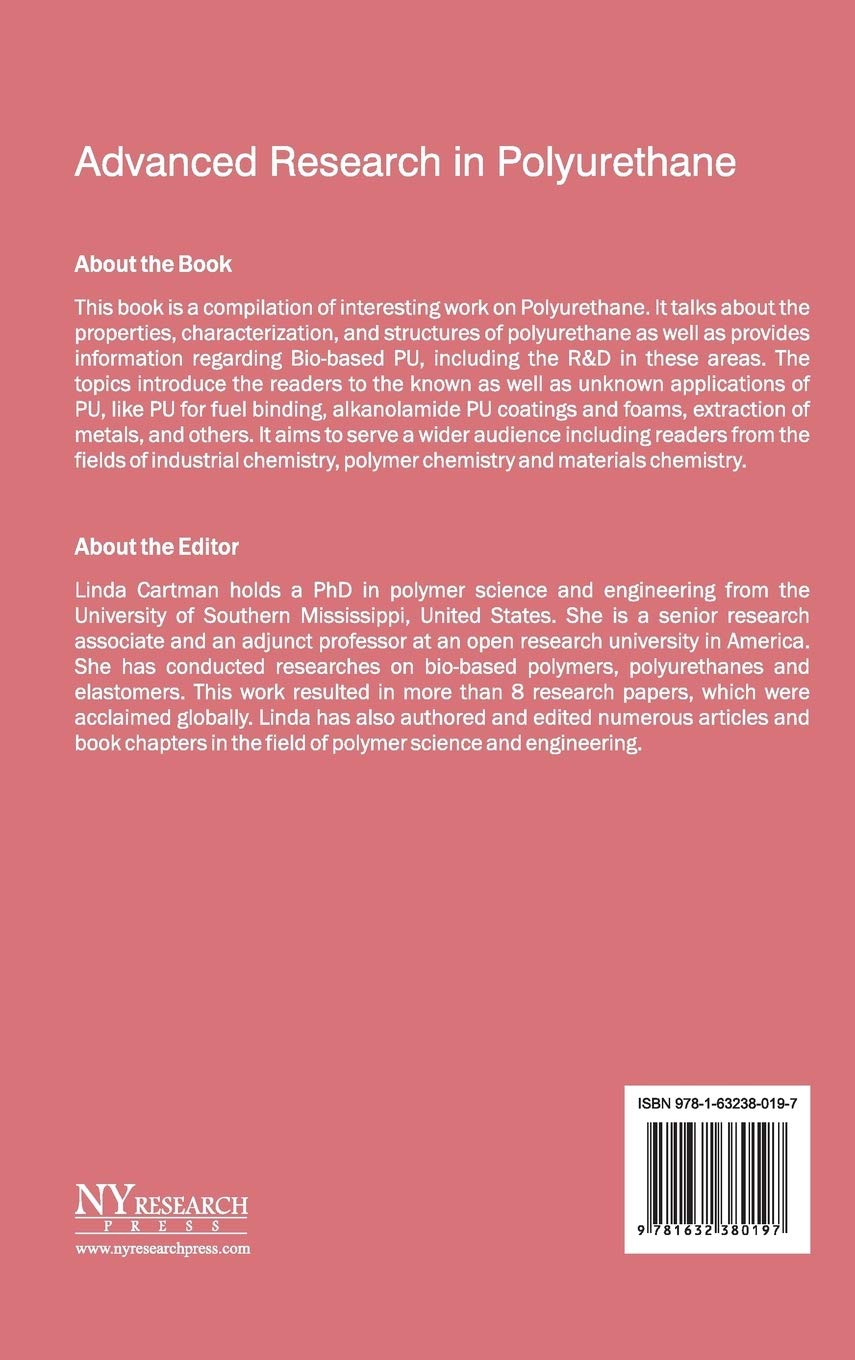 Advanced Research in Polyurethane

About the Book

This book is a compilation of interesting work on Polyurethane. It talks about the properties, characterization, and structures of polyurethane as well as provides information regarding Bio-based PU, including the R&D in these areas. The topics introduce the readers to the known as well as unknown applications of PU, like PU for fuel binding, alkanolamide PU coatings and foams, extraction of metals, and others. It aims to serve a wider audience including readers from the fields of industrial chemistry, polymer chemistry and materials chemistry.

About the Editor

Linda Cartman holds a PhD in polymer science and engineering from the University of Southern Mississippi, United States. She is a senior research associate and an adjunct professor at an open research university in America. She has conducted researches on bio-based polymers, polyurethanes and elastomers. This work resulted in more than 8 research papers, which were acclaimed globally. Linda has also authored and edited numerous articles and book chapters in the field of polymer science and engineering.

ISBN 978-1-63238-019-7

9 781632 380197

NY RESEARCH PRESS
www.nyresearchpress.com